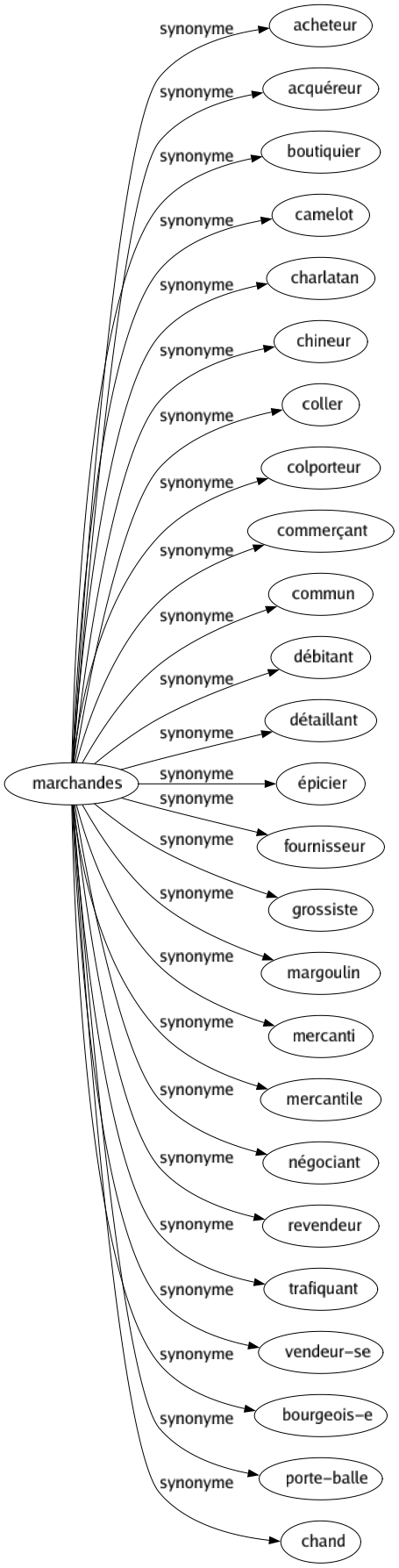 marchandes

synonyme
acheteur

synonyme
acquéreur

synonyme
boutiquier

synonyme
camelot

synonyme
charlatan

synonyme
chineur

synonyme
coller

synonyme
colporteur

synonyme
commerçant

synonyme
commun

synonyme
débitant

synonyme
détaillant

synonyme
épicier

synonyme
fournisseur

synonyme
grossiste

synonyme
margoulin

synonyme
mercanti

synonyme
mercantile

synonyme
négociant

synonyme
revendeur

synonyme
trafiquant

synonyme
vendeur-se

synonyme
bourgeois-e

synonyme
porte-balle

synonyme
chand